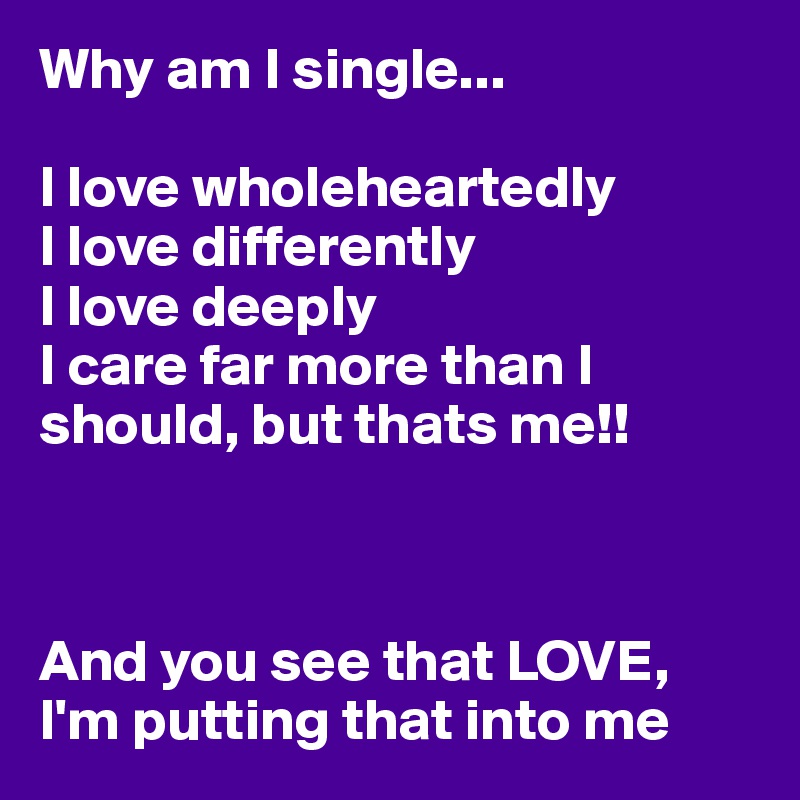 Why am I single...

I love wholeheartedly
I love differently
I love deeply
I care far more than I should, but thats me!!

And you see that LOVE,
I'm putting that into me